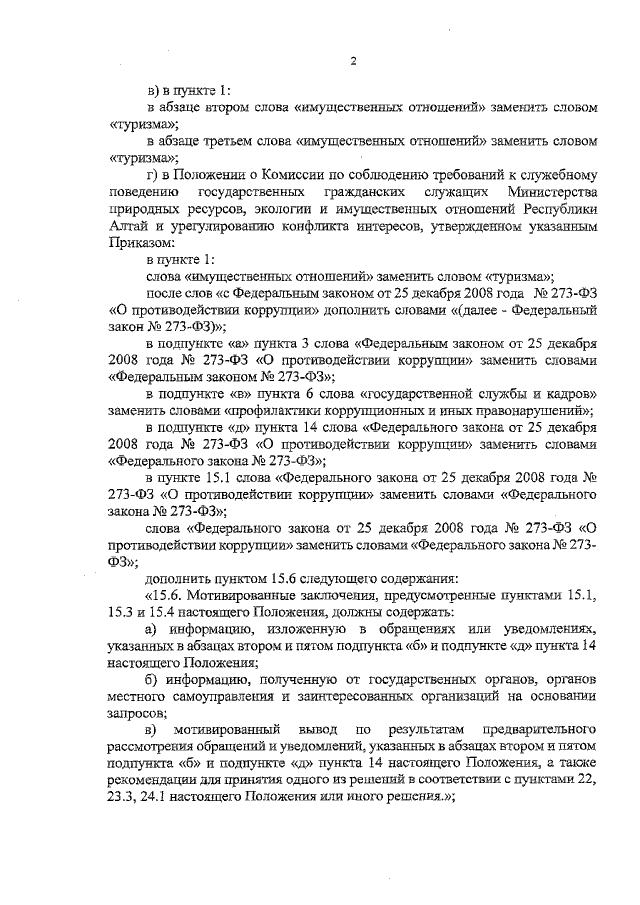 2

в) в пункте 1:

в абзаце втором слова «имущественных отношений» заменить словом «туризма»;

в абзаце третьем слова «имущественных отношений» заменить словом «туризма»;

г) в Положении о Комиссии по соблюдению требований к служебному поведению государственных гражданских служащих Министерства природных ресурсов, экологии и имущественных отношений Республики Алтай и урегулированию конфликта интересов, утвержденном указанным Приказом:

в пункте 1:

слова «имущественных отношений» заменить словом «туризма»;

после слов «с Федеральным законом от 25 декабря 2008 года № 273-ФЗ «О противодействии коррупции» дополнить словами «(далее - Федеральный закон № 273-ФЗ)»;

в подпункте «а» пункта 3 слова «Федеральным законом от 25 декабря 2008 года № 273-ФЗ «О противодействии коррупции» заменить словами «Федеральным законом № 273-ФЗ»;

в подпункте «в» пункта 6 слова «государственной службы и кадров» заменить словами «профилактики коррупционных и иных правонарушений»;

в подпункте «д» пункта 14 слова «Федерального закона от 25 декабря 2008 года № 273-ФЗ «О противодействии коррупции» заменить словами «Федерального закона № 273-ФЗ»;

в пункте 15.1 слова «Федерального закона от 25 декабря 2008 года № 273-ФЗ «О противодействии коррупции» заменить словами «Федерального закона № 273-ФЗ»;

слова «Федерального закона от 25 декабря 2008 года № 273-ФЗ «О противодействии коррупции» заменить словами «Федерального закона № 273-ФЗ»;

дополнить пунктом 15.6 следующего содержания:

«15.6. Мотивированные заключения, предусмотренные пунктами 15.1, 15.3 и 15.4 настоящего Положения, должны содержать:

а) информацию, изложенную в обращениях или уведомлениях, указанных в абзацах втором и пятом подпункта «б» и подпункте «д» пункта 14 настоящего Положения;

б) информацию, полученную от государственных органов, органов местного самоуправления и заинтересованных организаций на основании запросов;

в) мотивированный вывод по результатам предварительного рассмотрения обращений и уведомлений, указанных в абзацах втором и пятом подпункта «б» и подпункте «д» пункта 14 настоящего Положения, а также рекомендации для принятия одного из решений в соответствии с пунктами 22, 23.3, 24.1 настоящего Положения или иного решения.»;